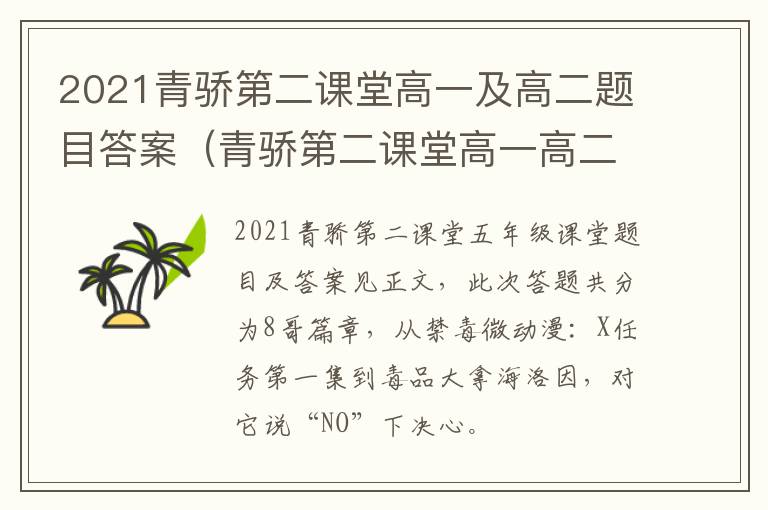 2021青骄第二课堂高一及高二题目答案（青骄第二课堂高一高二

2021青骄第二课堂五年级课堂题目及答案见正文，此次答题共分为8哥篇章，从禁毒微动漫：X任务第一集到毒品大拿海洛因，对它说“NO”下决心。